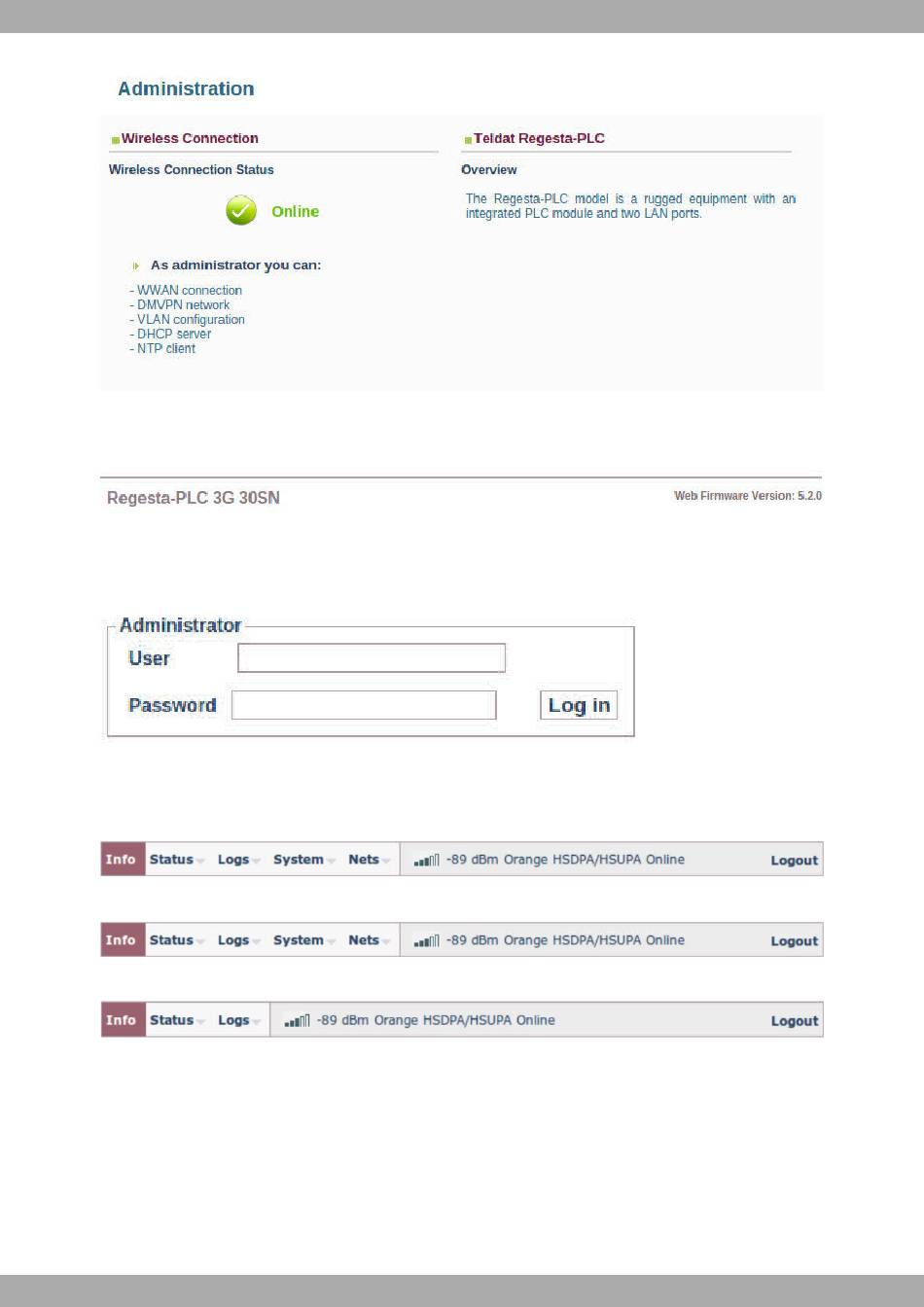 Administration

Wireless Connection

Wireless Connection Status

Online

As administrator you can:

- WWAN connection
- DMVPN network
- VLAN configuration
- DHCP server
- NTP client

Teldat Regesta-PLC

Overview

The Regesta-PLC model is a rugged equipment with an integrated PLC module and two LAN ports.

Regesta-PLC 3G 30SN

Web Firmware Version: 5.2.0

Administrator

User

Password

Log in

Info Status Logs System Nets -89 dBm Orange HSDPA/HSUPA Online Logout

Info Status Logs System Nets -89 dBm Orange HSDPA/HSUPA Online Logout

Info Status Logs -89 dBm Orange HSDPA/HSUPA Online Logout